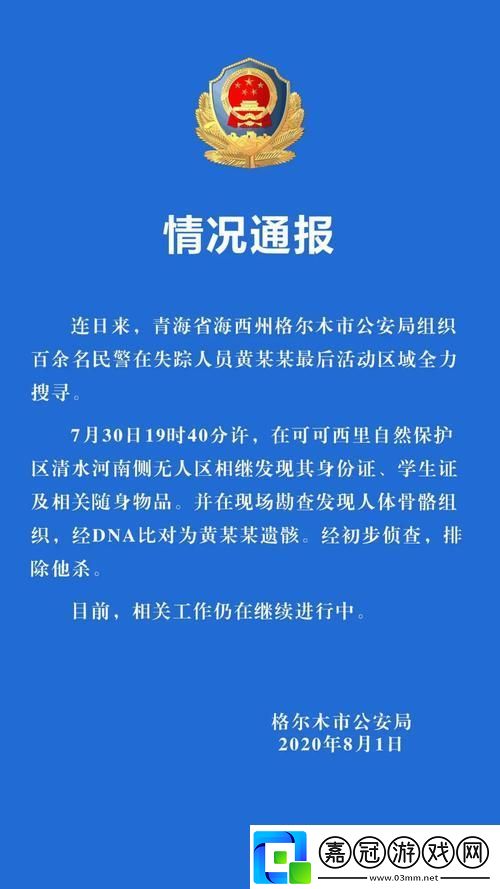 情况通报

连日来，青海省海西州格尔木市公安局组织百余名民警在失踪人员黄某某最后活动区域全力搜寻。

7月30日19时40分许，在可可西里自然保护区清水河南侧无人区相继发现其身份证、学生证及相关随身物品。并在现场勘查发现人体骨骼组织，经DNA比对为黄某某遗骸。经初步侦查，排除他杀。

目前，相关工作仍在继续进行中。

格尔木市公安局
2020年8月1日

嘉冠游戏网
www.03mm.net